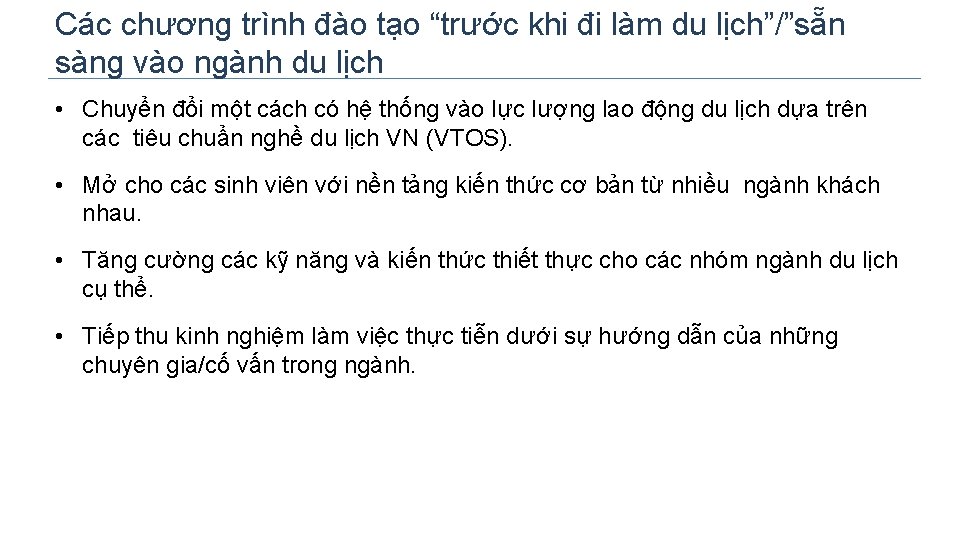 Các chương trình đào tạo “trước khi đi làm du lịch”/”sẵn sàng vào ngành du lịch

• Chuyển đổi một cách có hệ thống vào lực lượng lao động du lịch dựa trên các tiêu chuẩn nghề du lịch VN (VTOS).

• Mở cho các sinh viên với nền tảng kiến thức cơ bản từ nhiều ngành khách nhau.

• Tăng cường các kỹ năng và kiến thức thiết thực cho các nhóm ngành du lịch cụ thể.

• Tiếp thu kinh nghiệm làm việc thực tiễn dưới sự hướng dẫn của những chuyên gia/cố vấn trong ngành.